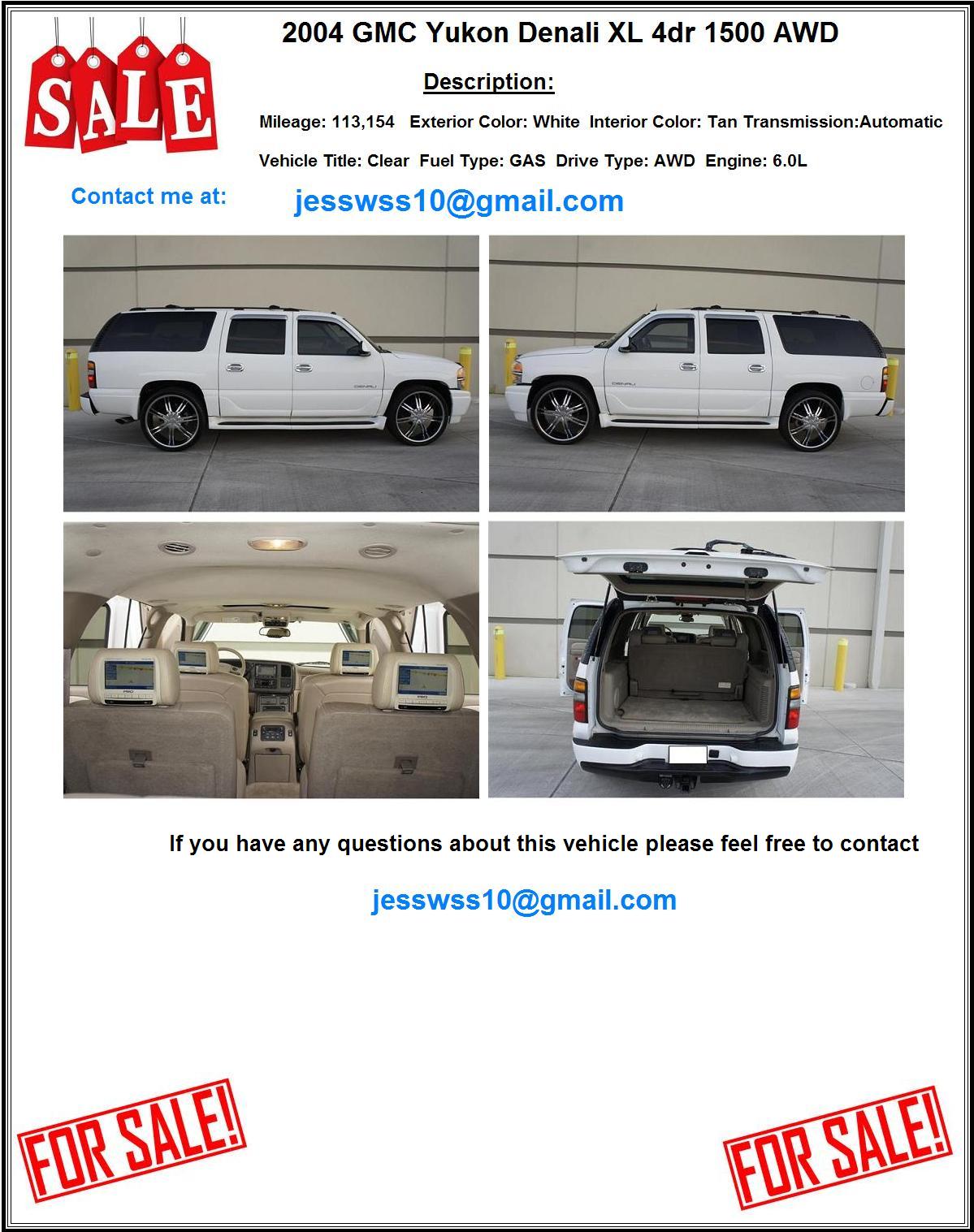 SALE

2004 GMC Yukon Denali XL 4dr 1500 AWD

Description:

Mileage: 113,154 Exterior Color: White Interior Color: Tan Transmission:Automatic

Vehicle Title: Clear Fuel Type: GAS Drive Type: AWD Engine: 6.0L

Contact me at: jesswss10@gmail.com

DENALI

DENALI

If you have any questions about this vehicle please feel free to contact

jesswss10@gmail.com

FOR SALE!

FOR SALE!